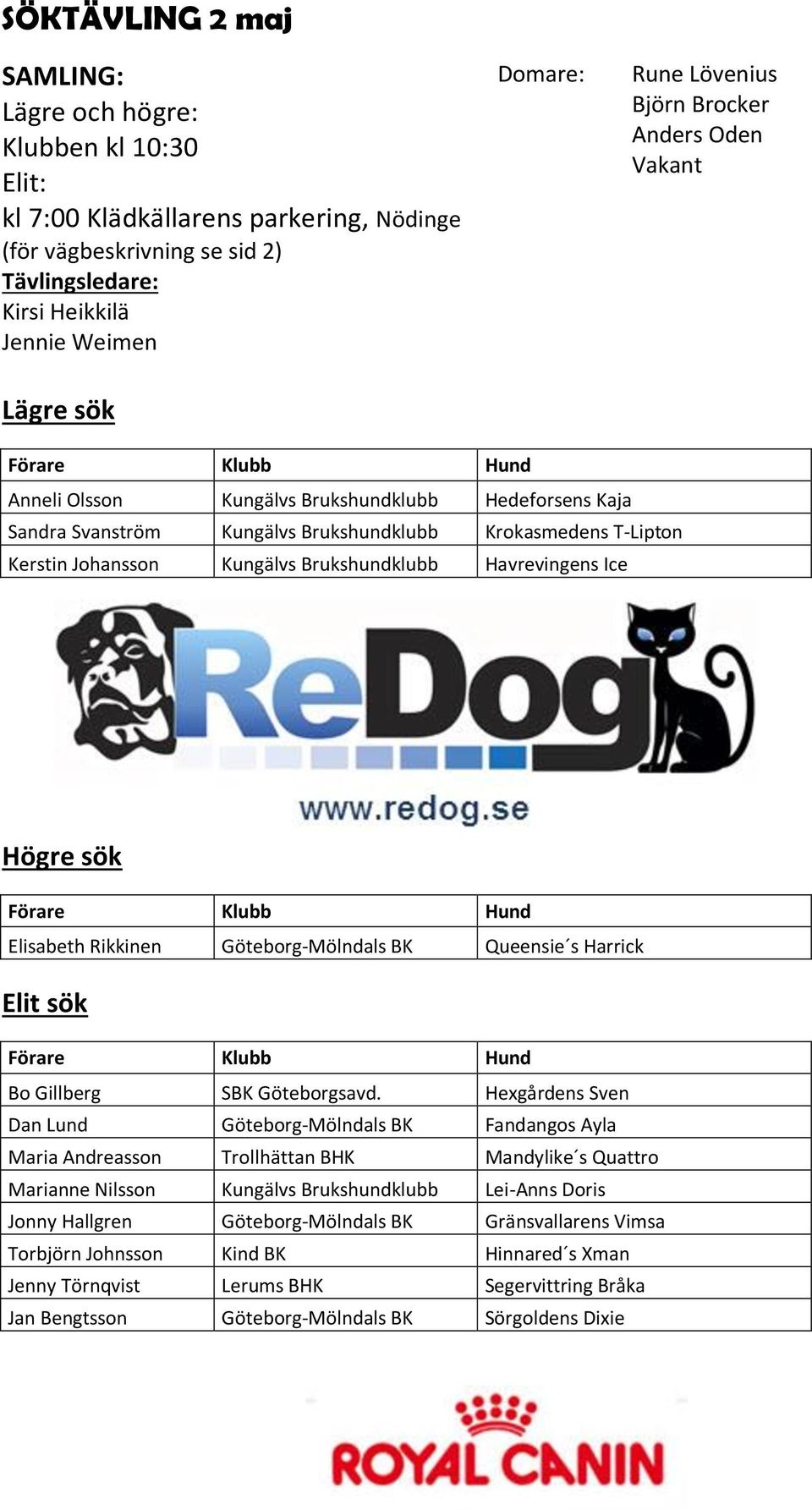 SÖKTÄVLING 2 maj

SAMLING:
Lägre och högre:
Klubben kl 10:30
Elit:
kl 7:00 Klädkällarens parkering, Nödinge
(för vägbeskrivning se sid 2)
Tävlingsledare:
Kirsi Heikkilä
Jennie Weimen

Domare: Rune Lövenius
Björn Brocker
Anders Oden
Vakant

Lägre sök

| Förare | Klubb | Hund |
|---|---|---|
| Anneli Olsson | Kungälvs Brukshundklubb | Hedeforsens Kaja |
| Sandra Svanström | Kungälvs Brukshundklubb | Krokasmedens T-Lipton |
| Kerstin Johansson | Kungälvs Brukshundklubb | Havrevingens Ice |

ReDog
www.redog.se

Högre sök

| Förare | Klubb | Hund |
|---|---|---|
| Elisabeth Rikkinen | Göteborg-Mölndals BK | Queensie´s Harrick |

Elit sök

| Förare | Klubb | Hund |
|---|---|---|
| Bo Gillberg | SBK Göteborgsavd. | Hexgårdens Sven |
| Dan Lund | Göteborg-Mölndals BK | Fandangos Ayla |
| Maria Andreasson | Trollhättan BHK | Mandylike´s Quattro |
| Marianne Nilsson | Kungälvs Brukshundklubb | Lei-Anns Doris |
| Jonny Hallgren | Göteborg-Mölndals BK | Gränsvallarens Vimsa |
| Torbjörn Johnsson | Kind BK | Hinnared´s Xman |
| Jenny Törnqvist | Lerums BHK | Segervittring Bråka |
| Jan Bengtsson | Göteborg-Mölndals BK | Sörgoldens Dixie |

ROYAL CANIN